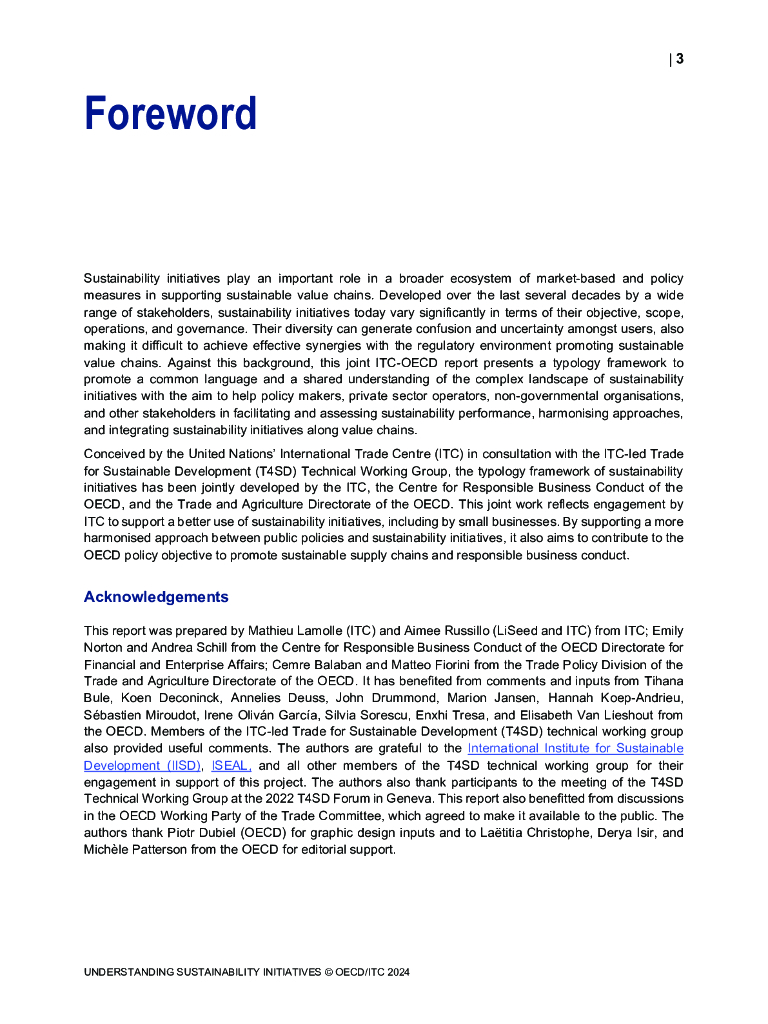 | 3

Foreword

Sustainability initiatives play an important role in a broader ecosystem of market-based and policy measures in supporting sustainable value chains. Developed over the last several decades by a wide range of stakeholders, sustainability initiatives today vary significantly in terms of their objective, scope, operations, and governance. Their diversity can generate confusion and uncertainty amongst users, also making it difficult to achieve effective synergies with the regulatory environment promoting sustainable value chains. Against this background, this joint ITC-OECD report presents a typology framework to promote a common language and a shared understanding of the complex landscape of sustainability initiatives with the aim to help policy makers, private sector operators, non-governmental organisations, and other stakeholders in facilitating and assessing sustainability performance, harmonising approaches, and integrating sustainability initiatives along value chains.

Conceived by the United Nations' International Trade Centre (ITC) in consultation with the ITC-led Trade for Sustainable Development (T4SD) Technical Working Group, the typology framework of sustainability initiatives has been jointly developed by the ITC, the Centre for Responsible Business Conduct of the OECD, and the Trade and Agriculture Directorate of the OECD. This joint work reflects engagement by ITC to support a better use of sustainability initiatives, including by small businesses. By supporting a more harmonised approach between public policies and sustainability initiatives, it also aims to contribute to the OECD policy objective to promote sustainable supply chains and responsible business conduct.

Acknowledgements

This report was prepared by Mathieu Lamolle (ITC) and Aimee Russillo (LiSeed and ITC) from ITC; Emily Norton and Andrea Schill from the Centre for Responsible Business Conduct of the OECD Directorate for Financial and Enterprise Affairs; Cemre Balaban and Matteo Fiorini from the Trade Policy Division of the Trade and Agriculture Directorate of the OECD. It has benefited from comments and inputs from Tihana Bule, Koen Deconinck, Annelies Deuss, John Drummond, Marion Jansen, Hannah Koep-Andrieu, Sébastien Miroudot, Irene Oliván García, Silvia Sorescu, Enxhi Tresa, and Elisabeth Van Lieshout from the OECD. Members of the ITC-led Trade for Sustainable Development (T4SD) technical working group also provided useful comments. The authors are grateful to the International Institute for Sustainable Development (IISD), ISEAL, and all other members of the T4SD technical working group for their engagement in support of this project. The authors also thank participants to the meeting of the T4SD Technical Working Group at the 2022 T4SD Forum in Geneva. This report also benefitted from discussions in the OECD Working Party of the Trade Committee, which agreed to make it available to the public. The authors thank Piotr Dubiel (OECD) for graphic design inputs and to Laëtitia Christophe, Derya Isir, and Michèle Patterson from the OECD for editorial support.

UNDERSTANDING SUSTAINABILITY INITIATIVES © OECD/ITC 2024